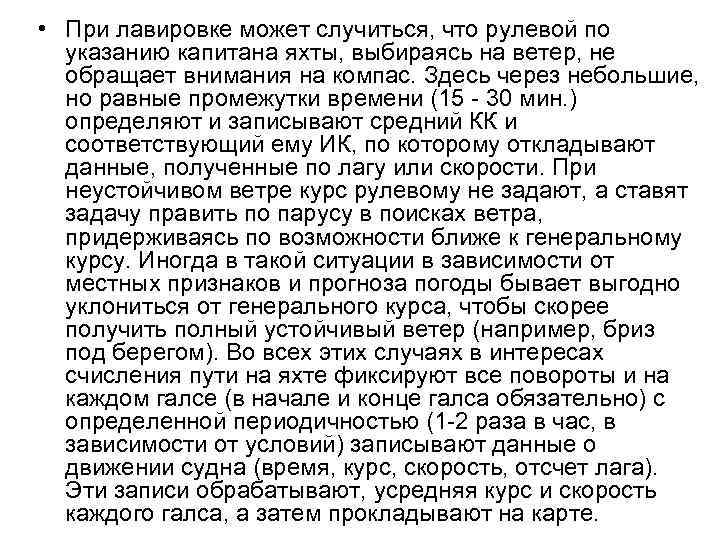 • При лавировке может случиться, что рулевой по указанию капитана яхты, выбираясь на ветер, не обращает внимания на компас. Здесь через небольшие, но равные промежутки времени (15 - 30 мин.) определяют и записывают средний КК и соответствующий ему ИК, по которому откладывают данные, полученные по лагу или скорости. При неустойчивом ветре курс рулевому не задают, а ставят задачу править по парусу в поисках ветра, придерживаясь по возможности ближе к генеральному курсу. Иногда в такой ситуации в зависимости от местных признаков и прогноза погоды бывает выгодно уклониться от генерального курса, чтобы скорее получить полный устойчивый ветер (например, бриз под берегом). Во всех этих случаях в интересах счисления пути на яхте фиксируют все повороты и на каждом галсе (в начале и конце галса обязательно) с определенной периодичностью (1-2 раза в час, в зависимости от условий) записывают данные о движении судна (время, курс, скорость, отсчет лага). Эти записи обрабатывают, усредняя курс и скорость каждого галса, а затем прокладывают на карте.